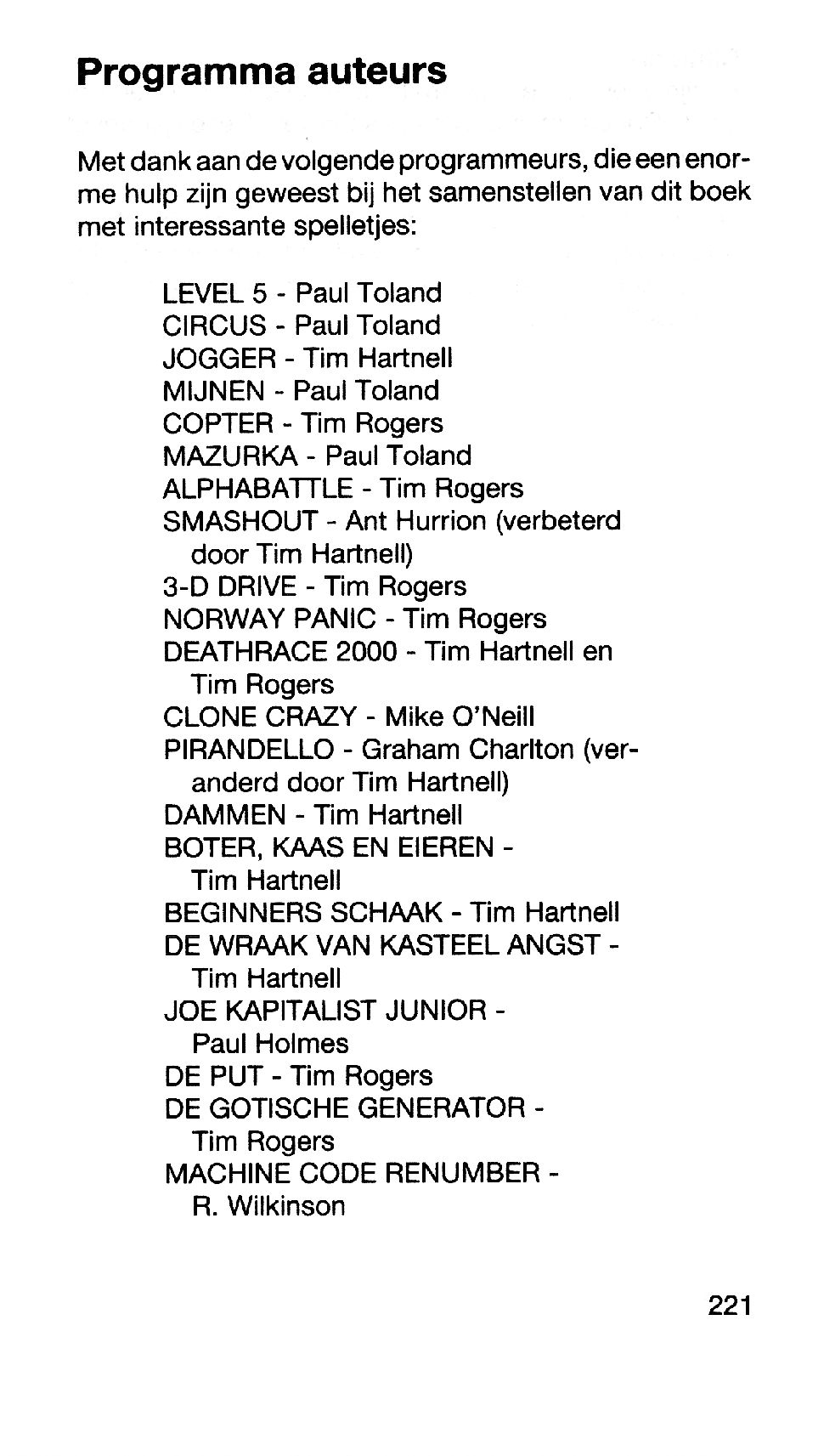 Programma auteurs

Met dank aan de volgende programmeurs, die een enorme hulp zijn geweest bij het samenstellen van dit boek met interessante spelletjes:

LEVEL 5 - Paul Toland
CIRCUS - Paul Toland
JOGGER - Tim Hartnell
MIJNEN - Paul Toland
COPTER - Tim Rogers
MAZURKA - Paul Toland
ALPHABATTLE - Tim Rogers
SMASHOUT - Ant Hurrion (verbeterd door Tim Hartnell)
3-D DRIVE - Tim Rogers
NORWAY PANIC - Tim Rogers
DEATHRACE 2000 - Tim Hartnell en Tim Rogers
CLONE CRAZY - Mike O'Neill
PIRANDELLO - Graham Charlton (veranderd door Tim Hartnell)
DAMMEN - Tim Hartnell
BOTER, KAAS EN EIEREN - Tim Hartnell
BEGINNERS SCHAAK - Tim Hartnell
DE WRAAK VAN KASTEEL ANGST - Tim Hartnell
JOE KAPITALIST JUNIOR - Paul Holmes
DE PUT - Tim Rogers
DE GOTISCHE GENERATOR - Tim Rogers
MACHINE CODE RENUMBER - R. Wilkinson

221